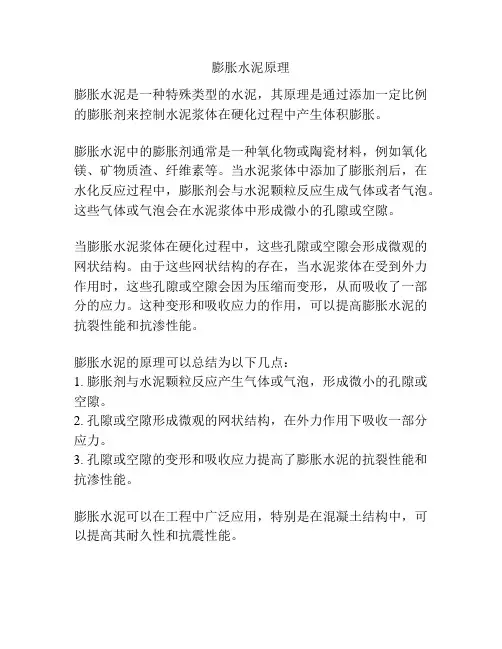 膨胀水泥原理

膨胀水泥是一种特殊类型的水泥，其原理是通过添加一定比例的膨胀剂来控制水泥浆体在硬化过程中产生体积膨胀。

膨胀水泥中的膨胀剂通常是一种氧化物或陶瓷材料，例如氧化镁、矿物质渣、纤维素等。当水泥浆体中添加了膨胀剂后，在水化反应过程中，膨胀剂会与水泥颗粒反应生成气体或者气泡。这些气体或气泡会在水泥浆体中形成微小的孔隙或空隙。

当膨胀水泥浆体在硬化过程中，这些孔隙或空隙会形成微观的网状结构。由于这些网状结构的存在，当水泥浆体在受到外力作用时，这些孔隙或空隙会因为压缩而变形，从而吸收了一部分的应力。这种变形和吸收应力的作用，可以提高膨胀水泥的抗裂性能和抗渗性能。

膨胀水泥的原理可以总结为以下几点：
1. 膨胀剂与水泥颗粒反应产生气体或气泡，形成微小的孔隙或空隙。
2. 孔隙或空隙形成微观的网状结构，在外力作用下吸收一部分应力。
3. 孔隙或空隙的变形和吸收应力提高了膨胀水泥的抗裂性能和抗渗性能。

膨胀水泥可以在工程中广泛应用，特别是在混凝土结构中，可以提高其耐久性和抗震性能。